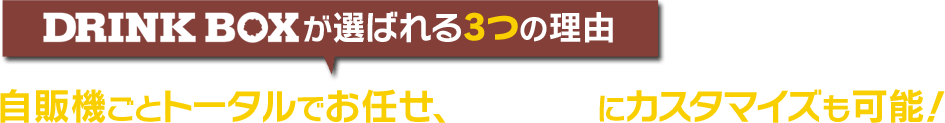 DRINK BOXが選ばれる3つの理由

自販機ごとトータルでお任せ、　　　　にカスタマイズも可能！